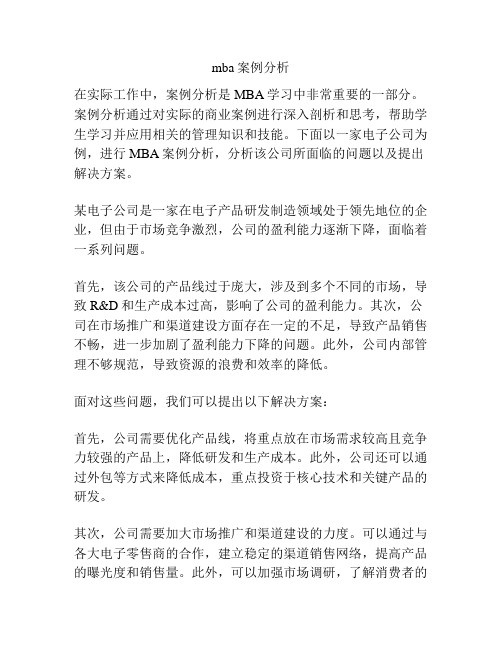 mba 案例分析

在实际工作中，案例分析是 MBA 学习中非常重要的一部分。案例分析通过对实际的商业案例进行深入剖析和思考，帮助学生学习并应用相关的管理知识和技能。下面以一家电子公司为例，进行 MBA 案例分析，分析该公司所面临的问题以及提出解决方案。

某电子公司是一家在电子产品研发制造领域处于领先地位的企业，但由于市场竞争激烈，公司的盈利能力逐渐下降，面临着一系列问题。

首先，该公司的产品线过于庞大，涉及到多个不同的市场，导致 R&D 和生产成本过高，影响了公司的盈利能力。其次，公司在市场推广和渠道建设方面存在一定的不足，导致产品销售不畅，进一步加剧了盈利能力下降的问题。此外，公司内部管理不够规范，导致资源的浪费和效率的降低。

面对这些问题，我们可以提出以下解决方案：

首先，公司需要优化产品线，将重点放在市场需求较高且竞争力较强的产品上，降低研发和生产成本。此外，公司还可以通过外包等方式来降低成本，重点投资于核心技术和关键产品的研发。

其次，公司需要加大市场推广和渠道建设的力度。可以通过与各大电子零售商的合作，建立稳定的渠道销售网络，提高产品的曝光度和销售量。此外，可以加强市场调研，了解消费者的